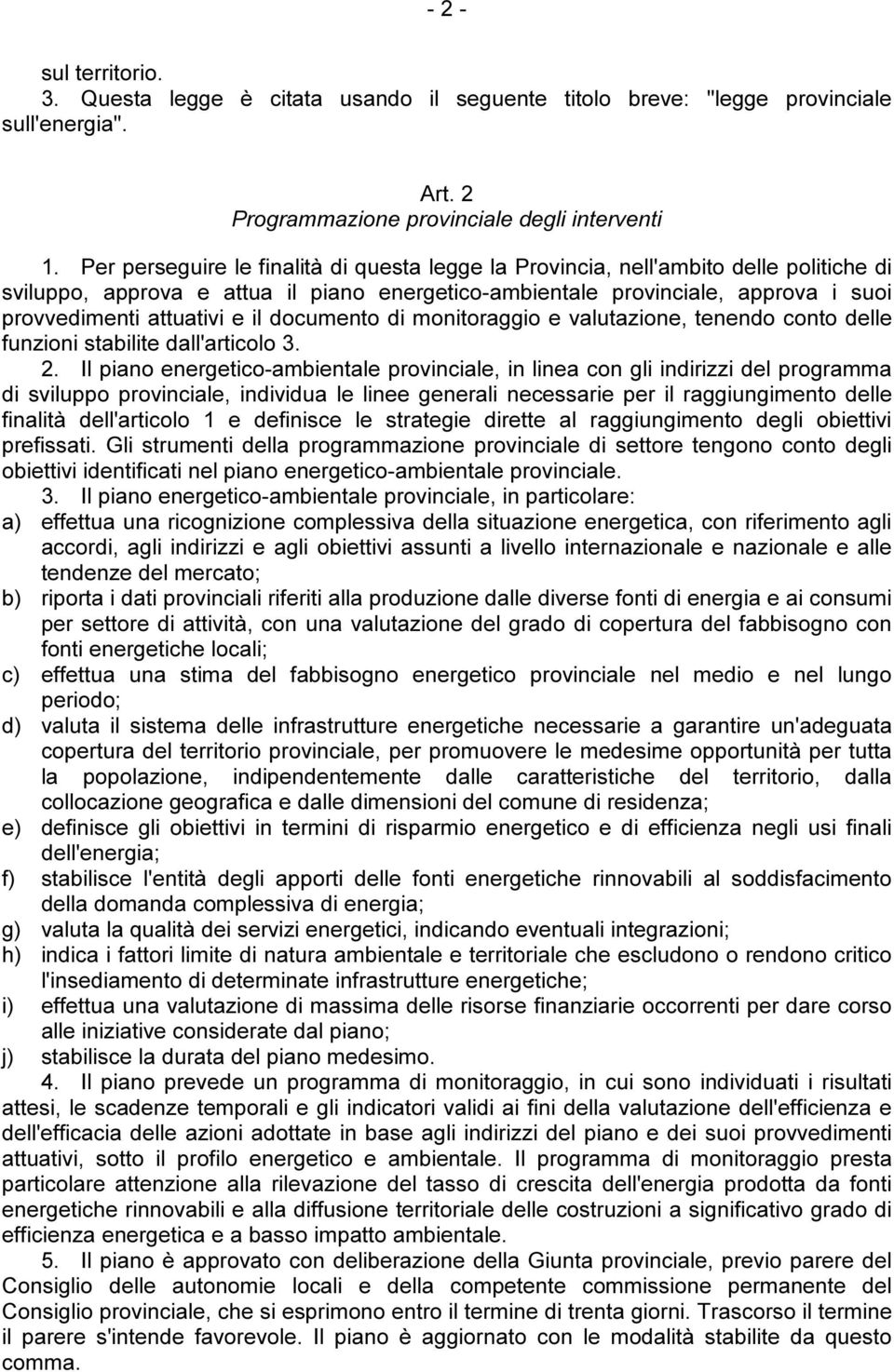 - 2 -

sul territorio.

3. Questa legge è citata usando il seguente titolo breve: "legge provinciale sull'energia".

Art. 2
Programmazione provinciale degli interventi

1. Per perseguire le finalità di questa legge la Provincia, nell'ambito delle politiche di sviluppo, approva e attua il piano energetico-ambientale provinciale, approva i suoi provvedimenti attuativi e il documento di monitoraggio e valutazione, tenendo conto delle funzioni stabilite dall'articolo 3.

2. Il piano energetico-ambientale provinciale, in linea con gli indirizzi del programma di sviluppo provinciale, individua le linee generali necessarie per il raggiungimento delle finalità dell'articolo 1 e definisce le strategie dirette al raggiungimento degli obiettivi prefissati. Gli strumenti della programmazione provinciale di settore tengono conto degli obiettivi identificati nel piano energetico-ambientale provinciale.

3. Il piano energetico-ambientale provinciale, in particolare:
a) effettua una ricognizione complessiva della situazione energetica, con riferimento agli accordi, agli indirizzi e agli obiettivi assunti a livello internazionale e nazionale e alle tendenze del mercato;
b) riporta i dati provinciali riferiti alla produzione dalle diverse fonti di energia e ai consumi per settore di attività, con una valutazione del grado di copertura del fabbisogno con fonti energetiche locali;
c) effettua una stima del fabbisogno energetico provinciale nel medio e nel lungo periodo;
d) valuta il sistema delle infrastrutture energetiche necessarie a garantire un'adeguata copertura del territorio provinciale, per promuovere le medesime opportunità per tutta la popolazione, indipendentemente dalle caratteristiche del territorio, dalla collocazione geografica e dalle dimensioni del comune di residenza;
e) definisce gli obiettivi in termini di risparmio energetico e di efficienza negli usi finali dell'energia;
f) stabilisce l'entità degli apporti delle fonti energetiche rinnovabili al soddisfacimento della domanda complessiva di energia;
g) valuta la qualità dei servizi energetici, indicando eventuali integrazioni;
h) indica i fattori limite di natura ambientale e territoriale che escludono o rendono critico l'insediamento di determinate infrastrutture energetiche;
i) effettua una valutazione di massima delle risorse finanziarie occorrenti per dare corso alle iniziative considerate dal piano;
j) stabilisce la durata del piano medesimo.

4. Il piano prevede un programma di monitoraggio, in cui sono individuati i risultati attesi, le scadenze temporali e gli indicatori validi ai fini della valutazione dell'efficienza e dell'efficacia delle azioni adottate in base agli indirizzi del piano e dei suoi provvedimenti attuativi, sotto il profilo energetico e ambientale. Il programma di monitoraggio presta particolare attenzione alla rilevazione del tasso di crescita dell'energia prodotta da fonti energetiche rinnovabili e alla diffusione territoriale delle costruzioni a significativo grado di efficienza energetica e a basso impatto ambientale.

5. Il piano è approvato con deliberazione della Giunta provinciale, previo parere del Consiglio delle autonomie locali e della competente commissione permanente del Consiglio provinciale, che si esprimono entro il termine di trenta giorni. Trascorso il termine il parere s'intende favorevole. Il piano è aggiornato con le modalità stabilite da questo comma.